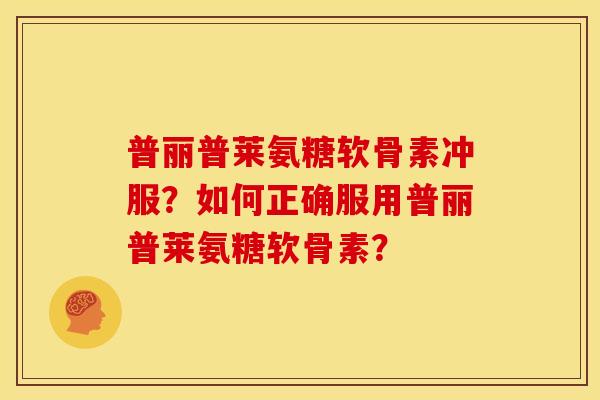 普丽普莱氨糖软骨素冲服？如何正确服用普丽普莱氨糖软骨素？